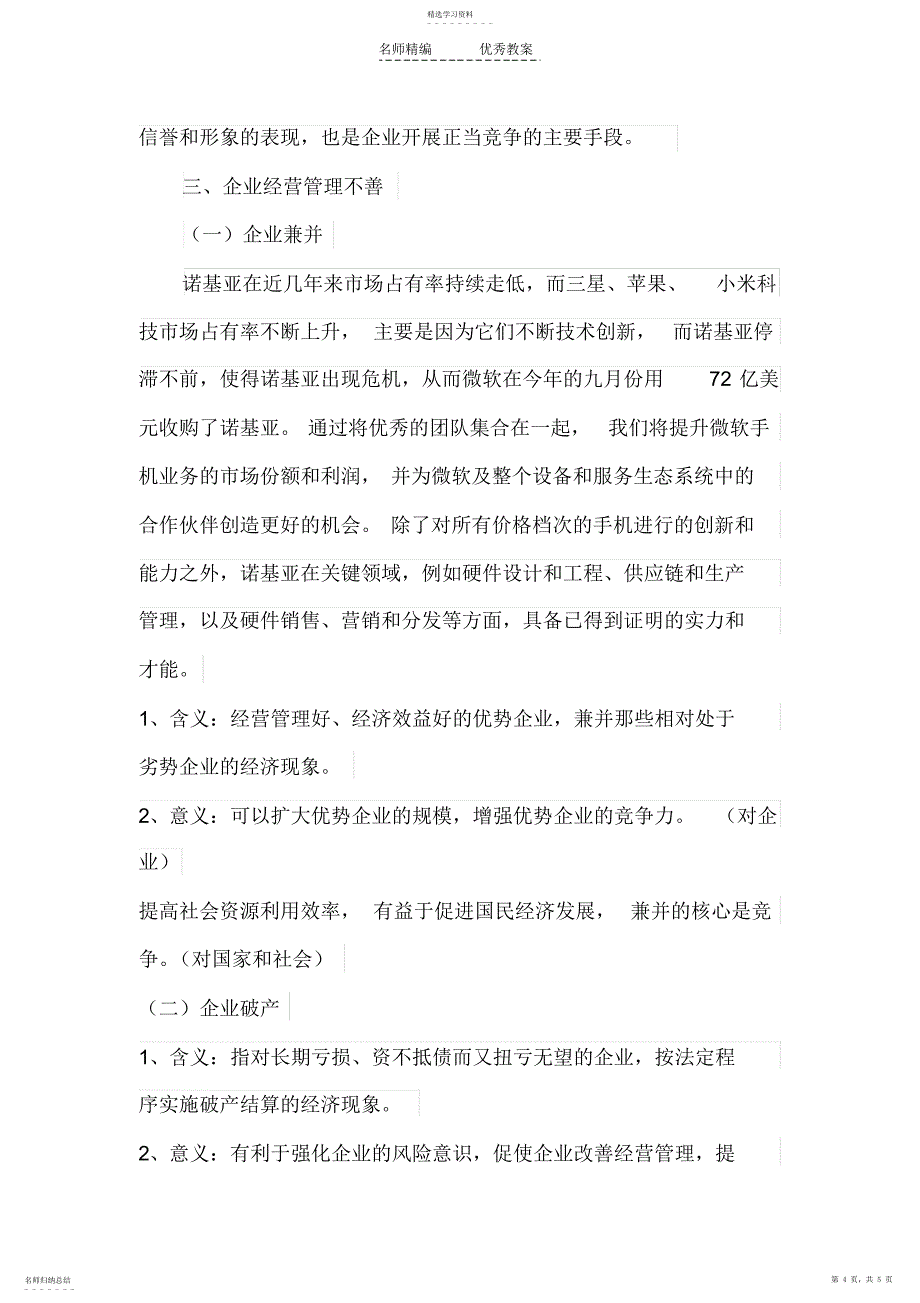 精选学习资料

名师精编　　优秀教案

信誉和形象的表现，也是企业开展正当竞争的主要手段。

三、企业经营管理不善

（一）企业兼并

诺基亚在近几年来市场占有率持续走低，而三星、苹果、　小米科技市场占有率不断上升，　主要是因为它们不断技术创新，　而诺基亚停滞不前，使得诺基亚出现危机，从而微软在今年的九月份用　72 亿美元收购了诺基亚。 通过将优秀的团队集合在一起，　我们将提升微软手机业务的市场份额和利润，　并为微软及整个设备和服务生态系统中的合作伙伴创造更好的机会。 除了对所有价格档次的手机进行的创新和能力之外，诺基亚在关键领域，例如硬件设计和工程、供应链和生产管理，以及硬件销售、营销和分发等方面，具备已得到证明的实力和才能。

1、含义：经营管理好、经济效益好的优势企业，兼并那些相对处于劣势企业的经济现象。

2、意义：可以扩大优势企业的规模，增强优势企业的竞争力。　（对企业）

提高社会资源利用效率，　有益于促进国民经济发展，　兼并的核心是竞争。（对国家和社会）

（二）企业破产

1、含义：指对长期亏损、资不抵债而又扭亏无望的企业，按法定程序实施破产结算的经济现象。

2、意义：有利于强化企业的风险意识，促使企业改善经营管理，提

名师归纳总结

第 4 页，共 5 页